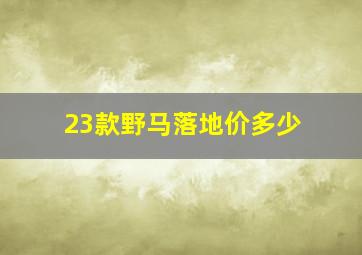 23款野马落地价多少